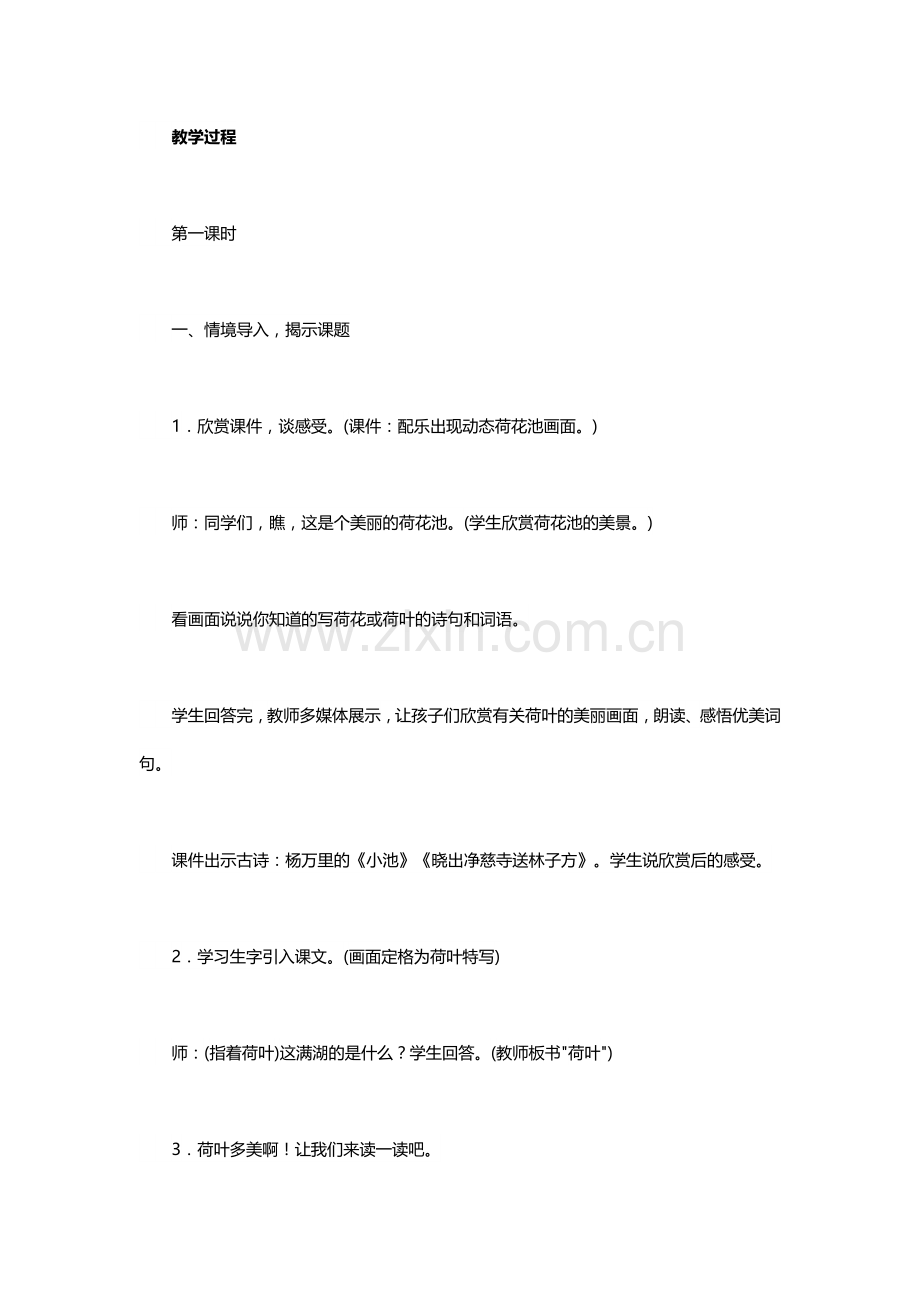 教学过程

第一课时

一、情境导入，揭示课题

1．欣赏课件，谈感受。(课件：配乐出现动态荷花池画面。)

师：同学们，瞧，这是个美丽的荷花池。(学生欣赏荷花池的美景。)

看画面说说你知道的写荷花或荷叶的诗句和词语。

www.zixin.com.cn

学生回答完，教师多媒体展示，让孩子们欣赏有关荷叶的美丽画面，朗读、感悟优美词句。

课件出示古诗：杨万里的《小池》《晓出净慈寺送林子方》。学生说欣赏后的感受。

2．学习生字引入课文。(画面定格为荷叶特写)

师：(指着荷叶)这满湖的是什么？学生回答。(教师板书"荷叶")

3．荷叶多美啊！让我们来读一读吧。